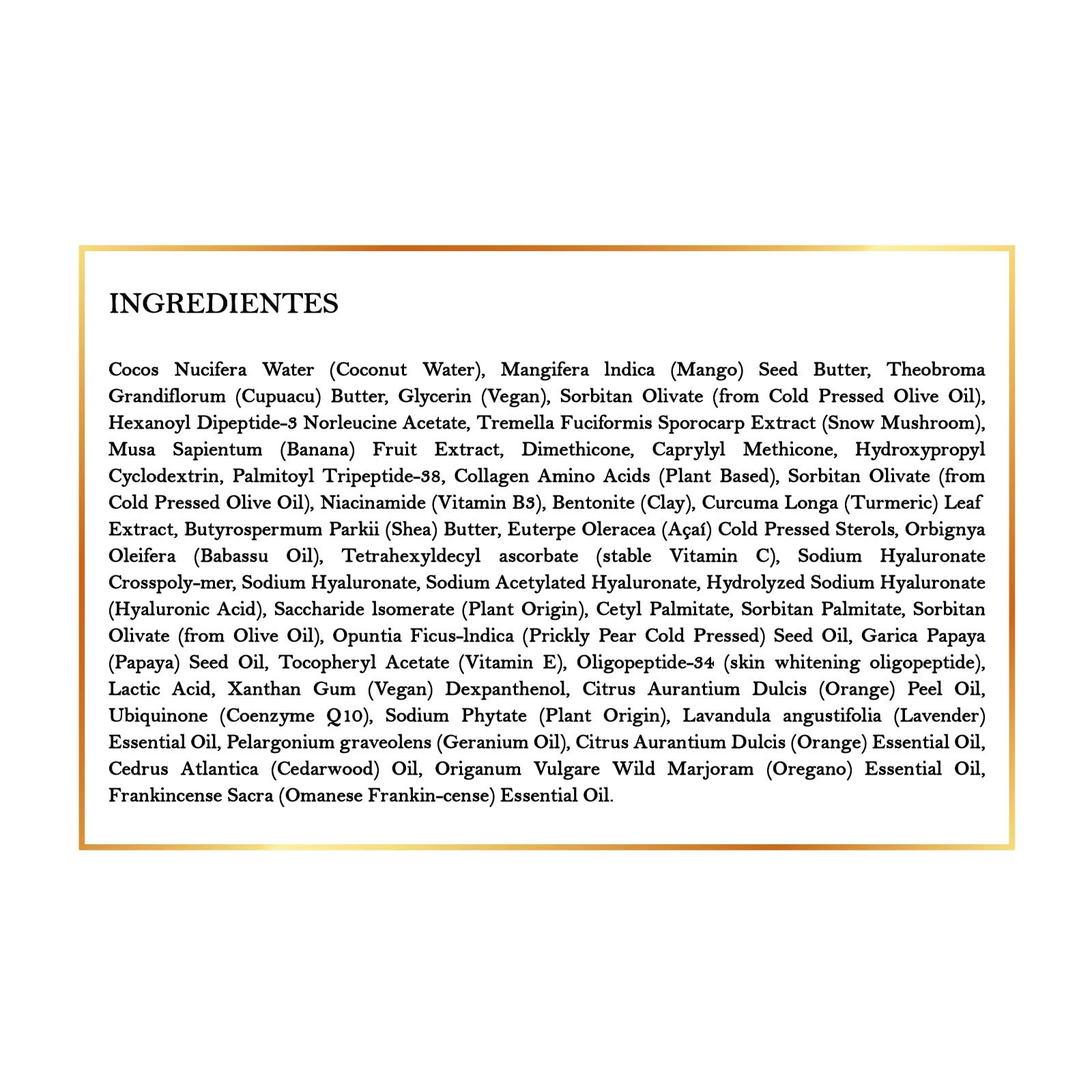 INGREDIENTES

Cocos Nucifera Water (Coconut Water), Mangifera lndica (Mango) Seed Butter, Theobroma Grandiflorum (Cupuacu) Butter, Glycerin (Vegan), Sorbitan Olivate (from Cold Pressed Olive Oil), Hexanoyl Dipeptide-3 Norleucine Acetate, Tremella Fuciformis Sporocarp Extract (Snow Mushroom), Musa Sapientum (Banana) Fruit Extract, Dimethicone, Caprylyl Methicone, Hydroxypropyl Cyclodextrin, Palmitoyl Tripeptide-38, Collagen Amino Acids (Plant Based), Sorbitan Olivate (from Cold Pressed Olive Oil), Niacinamide (Vitamin B3), Bentonite (Clay), Curcuma Longa (Turmeric) Leaf Extract, Butyrospermum Parkii (Shea) Butter, Euterpe Oleracea (Açaí) Cold Pressed Sterols, Orbignya Oleifera (Babassu Oil), Tetrahexyldecyl ascorbate (stable Vitamin C), Sodium Hyaluronate Crosspoly-mer, Sodium Hyaluronate, Sodium Acetylated Hyaluronate, Hydrolyzed Sodium Hyaluronate (Hyaluronic Acid), Saccharide lsomerate (Plant Origin), Cetyl Palmitate, Sorbitan Palmitate, Sorbitan Olivate (from Olive Oil), Opuntia Ficus-lndica (Prickly Pear Cold Pressed) Seed Oil, Garica Papaya (Papaya) Seed Oil, Tocopheryl Acetate (Vitamin E), Oligopeptide-34 (skin whitening oligopeptide), Lactic Acid, Xanthan Gum (Vegan) Dexpanthenol, Citrus Aurantium Dulcis (Orange) Peel Oil, Ubiquinone (Coenzyme Q10), Sodium Phytate (Plant Origin), Lavandula angustifolia (Lavender) Essential Oil, Pelargonium graveolens (Geranium Oil), Citrus Aurantium Dulcis (Orange) Essential Oil, Cedrus Atlantica (Cedarwood) Oil, Origanum Vulgare Wild Marjoram (Oregano) Essential Oil, Frankincense Sacra (Omanese Frankin-cense) Essential Oil.